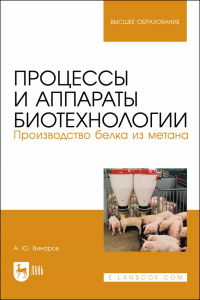 ВЫСШЕЕ ОБРАЗОВАНИЕ

ПРОЦЕССЫ И АППАРАТЫ БИОТЕХНОЛОГИИ
Производство белка из метана

А. Ю. Винаров

ЛАНЬ

E.LANBOOK.COM